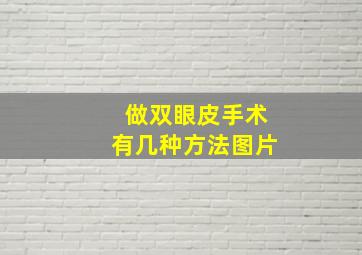 做双眼皮手术
有几种方法图片